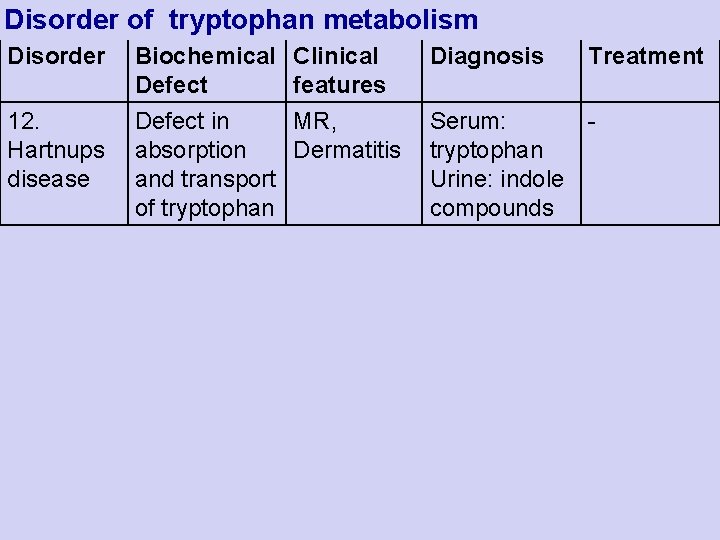 Disorder of tryptophan metabolism

| Disorder | Biochemical Defect | Clinical features | Diagnosis | Treatment |
|---|---|---|---|---|
| 12. Hartnups disease | Defect in absorption and transport of tryptophan | MR, Dermatitis | Serum: tryptophan Urine: indole compounds | - |